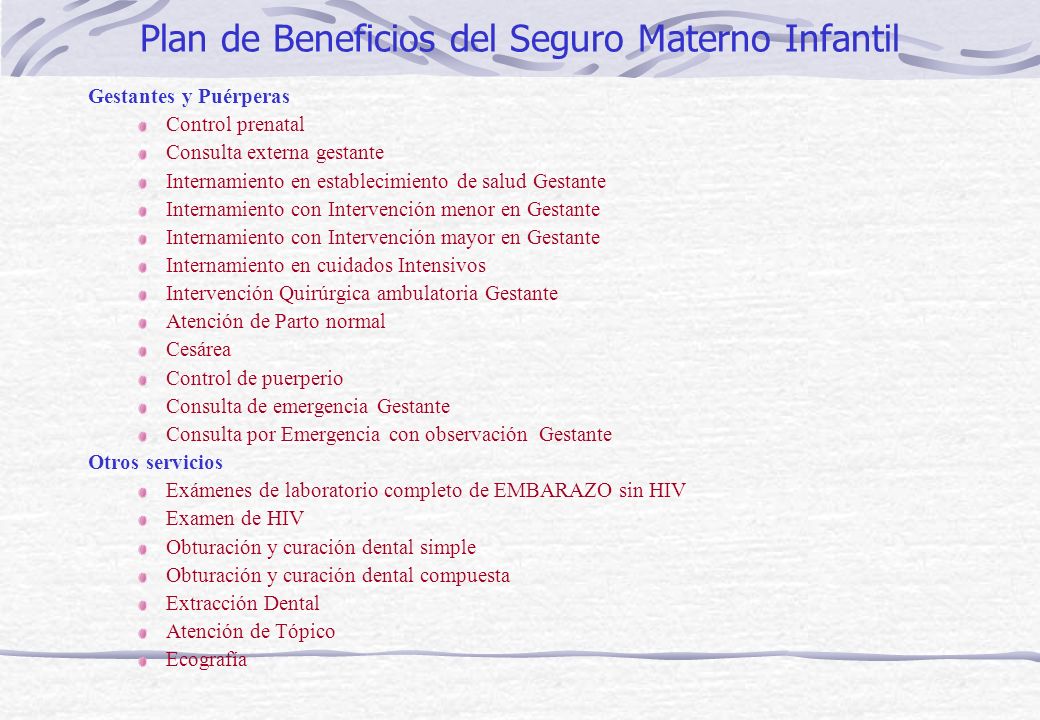 Plan de Beneficios del Seguro Materno Infantil

Gestantes y Puérperas

Control prenatal
Consulta externa gestante
Internamiento en establecimiento de salud Gestante
Internamiento con Intervención menor en Gestante
Internamiento con Intervención mayor en Gestante
Internamiento en cuidados Intensivos
Intervención Quirúrgica ambulatoria Gestante
Atención de Parto normal
Cesárea
Control de puerperio
Consulta de emergencia Gestante
Consulta por Emergencia con observación Gestante

Otros servicios

Exámenes de laboratorio completo de EMBARAZO sin HIV
Examen de HIV
Obturación y curación dental simple
Obturación y curación dental compuesta
Extracción Dental
Atención de Tópico
Ecografía